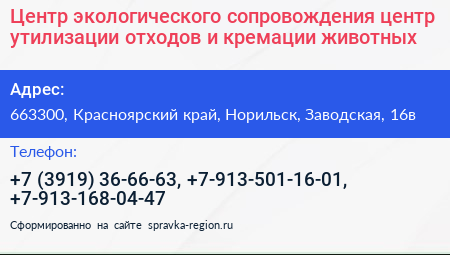 Центр экологического сопровождения центр утилизации отходов и кремации животных

Адрес:
663300, Красноярский край, Норильск, Заводская, 16в

Телефон:
+7 (3919) 36-66-63, +7-913-501-16-01, +7-913-168-04-47

Сформированно на сайте spravka-region.ru